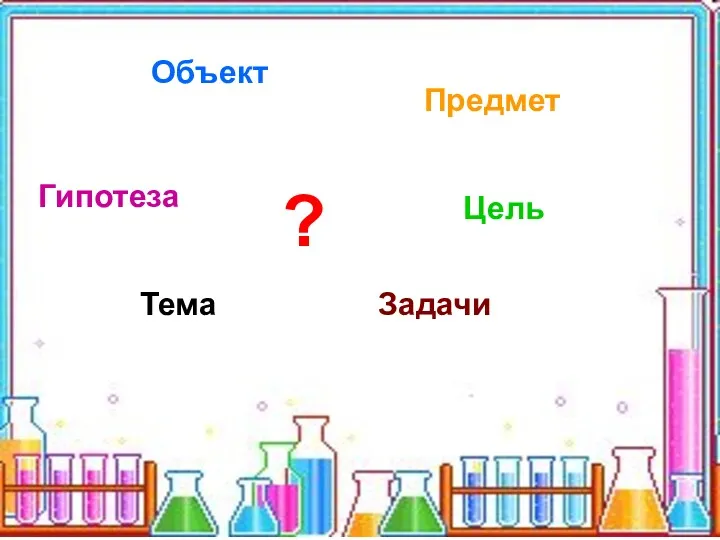 Объект

Предмет

Гипотеза

?

Цель

Тема

Задачи